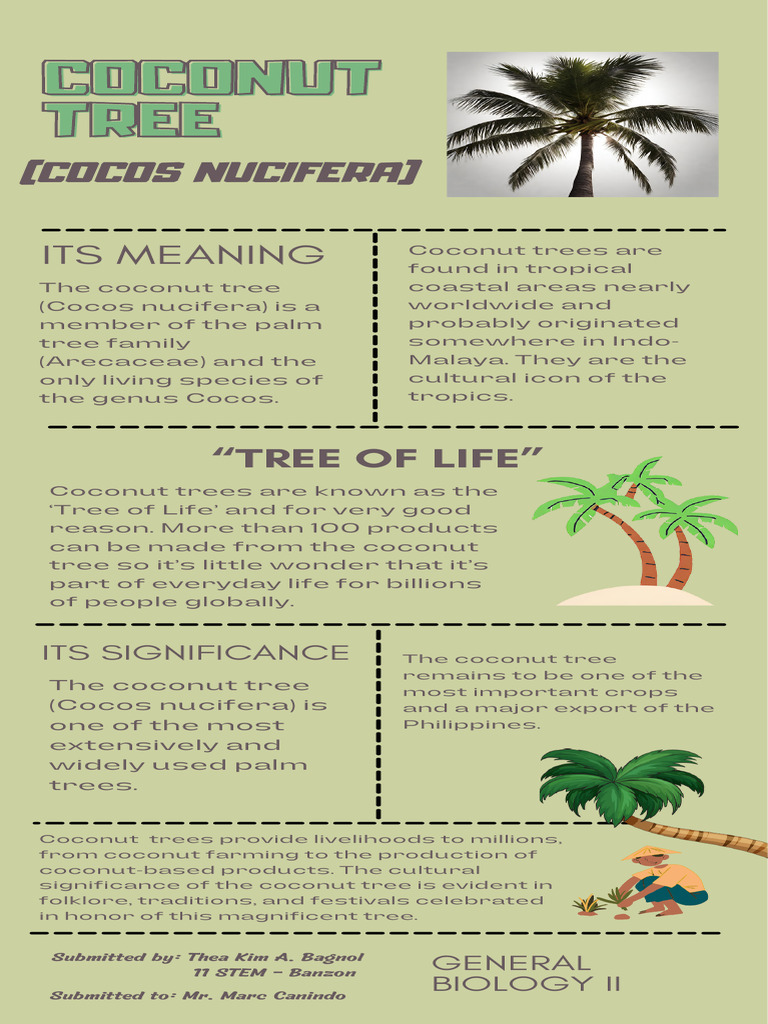 COCONUT TREE

[COCOS NUCIFERA]

ITS MEANING

The coconut tree (Cocos nucifera) is a member of the palm tree family (Arecaceae) and the only living species of the genus Cocos.

Coconut trees are found in tropical coastal areas nearly worldwide and probably originated somewhere in Indo-Malaya. They are the cultural icon of the tropics.

"TREE OF LIFE"

Coconut trees are known as the 'Tree of Life' and for very good reason. More than 100 products can be made from the coconut tree so it's little wonder that it's part of everyday life for billions of people globally.

ITS SIGNIFICANCE

The coconut tree (Cocos nucifera) is one of the most extensively and widely used palm trees.

The coconut tree remains to be one of the most important crops and a major export of the Philippines.

Coconut trees provide livelihoods to millions, from coconut farming to the production of coconut-based products. The cultural significance of the coconut tree is evident in folklore, traditions, and festivals celebrated in honor of this magnificent tree.

Submitted by: Thea Kim A. Bagnol
11 STEM - Banzon

Submitted to: Mr. Marc Canindo

GENERAL BIOLOGY II